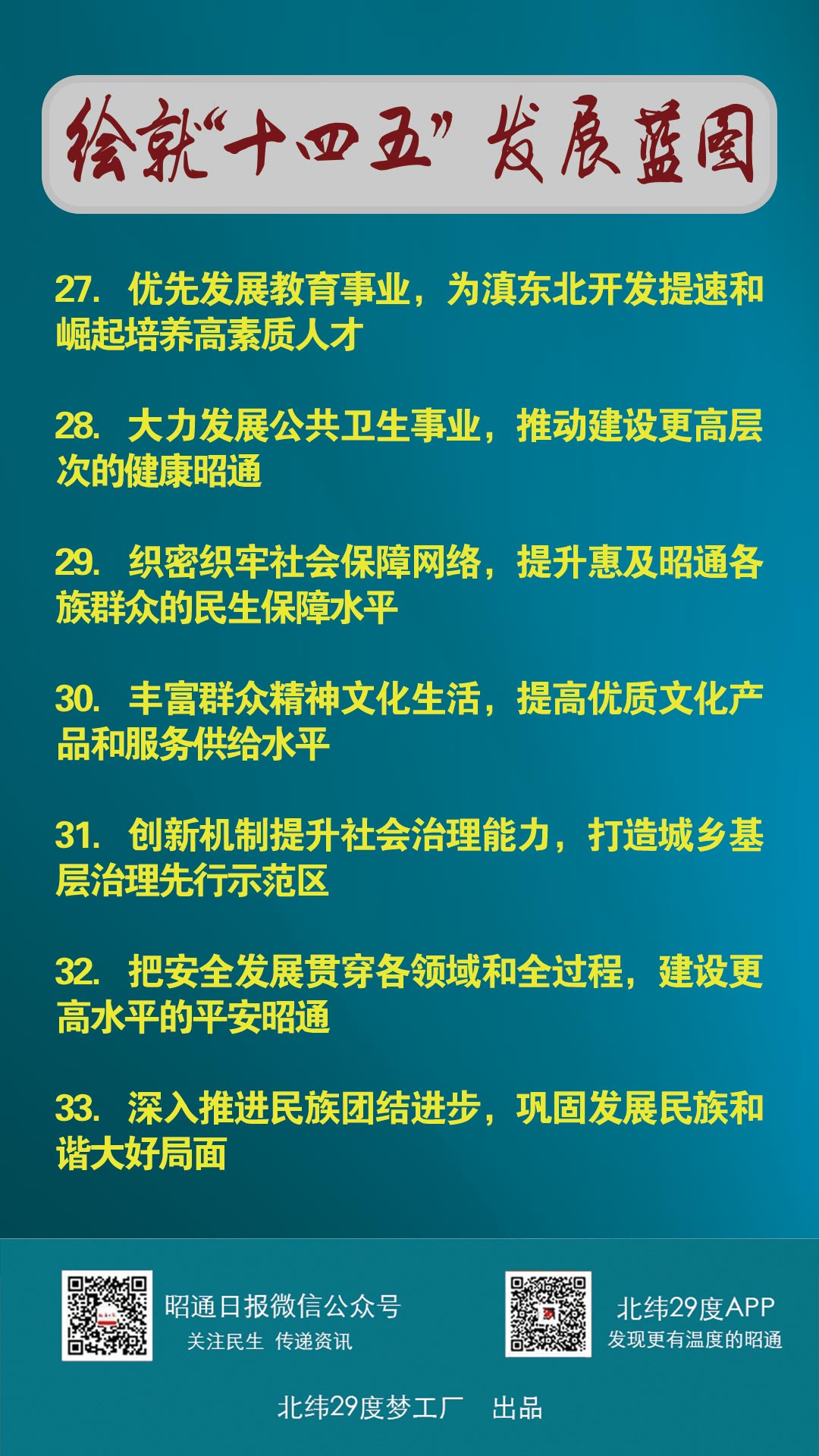 绘就“十四五”发展蓝图

27. 优先发展教育事业，为滇东北开发提速和崛起培养高素质人才

28. 大力发展公共卫生事业，推动建设更高层次的健康昭通

29. 织密织牢社会保障网络，提升惠及昭通各族群众的民生保障水平

30. 丰富群众精神文化生活，提高优质文化产品和服务供给水平

31. 创新机制提升社会治理能力，打造城乡基层治理先行示范区

32. 把安全发展贯穿各领域和全过程，建设更高水平的平安昭通

33. 深入推进民族团结进步，巩固发展民族和谐大好局面

昭通日报微信公众号
关注民生 传递资讯

北纬29度APP
发现更有温度的昭通

北纬29度梦工厂 出品